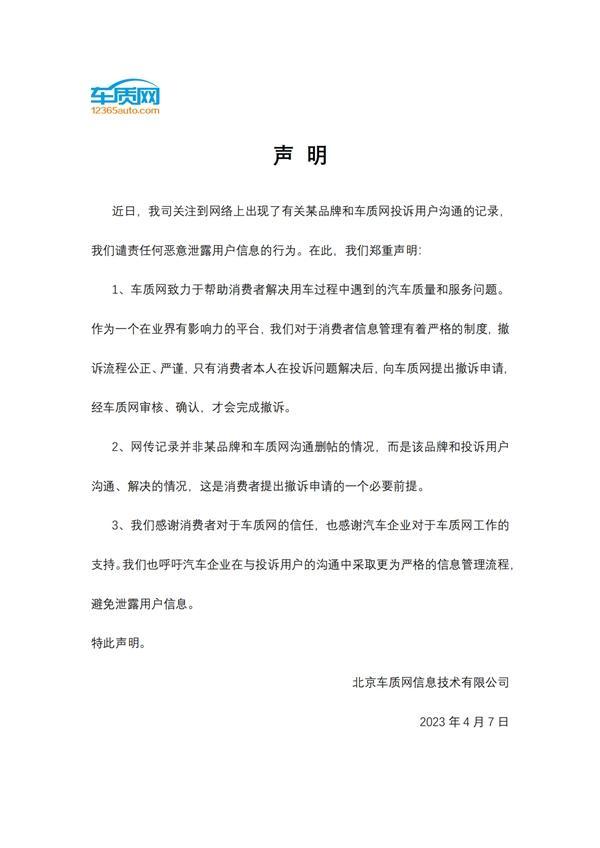 车质网
12365auto.com

声明

近日，我司关注到网络上出现了有关某品牌和车质网投诉用户沟通的记录，我们谴责任何恶意泄露用户信息的行为。在此，我们郑重声明：

1、车质网致力于帮助消费者解决用车过程中遇到的汽车质量和服务问题。作为一个在业界有影响力的平台，我们对于消费者信息管理有着严格的制度，撤诉流程公正、严谨，只有消费者本人在投诉问题解决后，向车质网提出撤诉申请，经车质网审核、确认，才会完成撤诉。

2、网传记录并非某品牌和车质网沟通删帖的情况，而是该品牌和投诉用户沟通、解决的情况，这是消费者提出撤诉申请的一个必要前提。

3、我们感谢消费者对于车质网的信任，也感谢汽车企业对于车质网工作的支持。我们也呼吁汽车企业在与投诉用户的沟通中采取更为严格的信息管理流程，避免泄露用户信息。

特此声明。

北京车质网信息技术有限公司

2023年4月7日